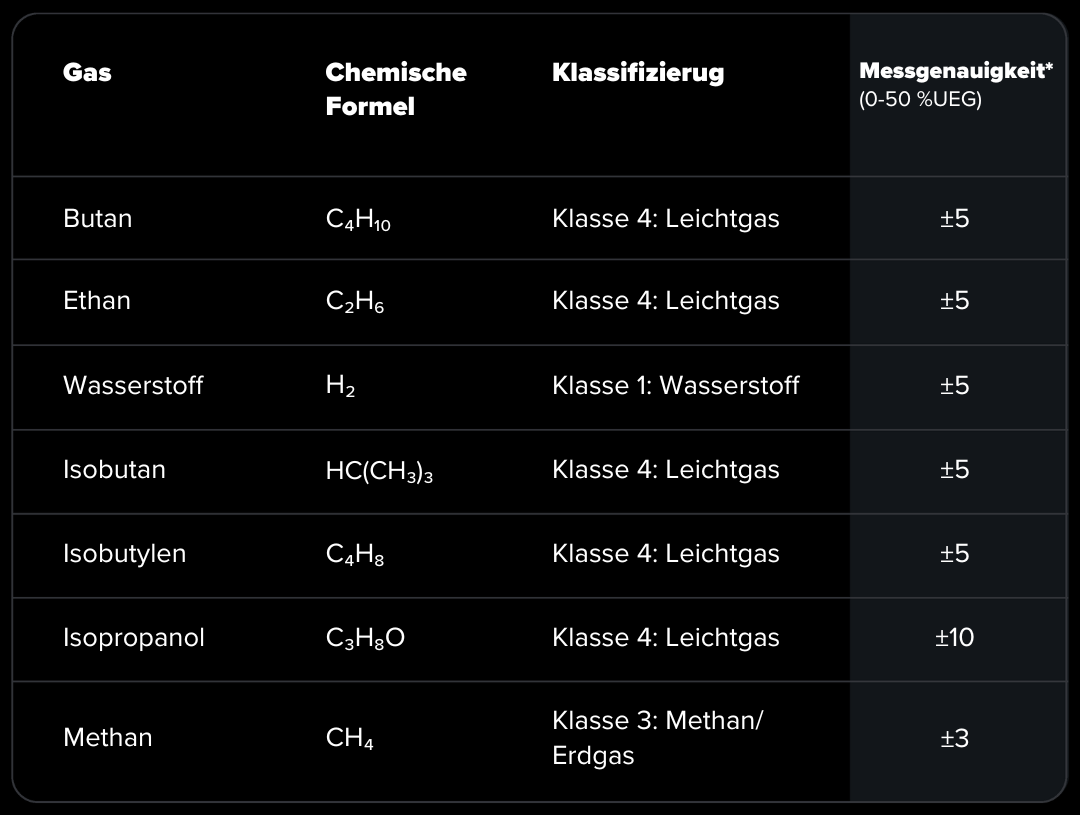 | Gas | Chemische Formel | Klassifizierug | Messgenauigkeit* (0-50 %UEG) |
|---|---|---|---|
| Butan | $C_4H_{10}$ | Klasse 4: Leichtgas | ±5 |
| Ethan | $C_2H_6$ | Klasse 4: Leichtgas | ±5 |
| Wasserstoff | $H_2$ | Klasse 1: Wasserstoff | ±5 |
| Isobutan | $HC(CH_3)_3$ | Klasse 4: Leichtgas | ±5 |
| Isobutylen | $C_4H_8$ | Klasse 4: Leichtgas | ±5 |
| Isopropanol | $C_3H_8O$ | Klasse 4: Leichtgas | ±10 |
| Methan | $CH_4$ | Klasse 3: Methan/ Erdgas | ±3 |